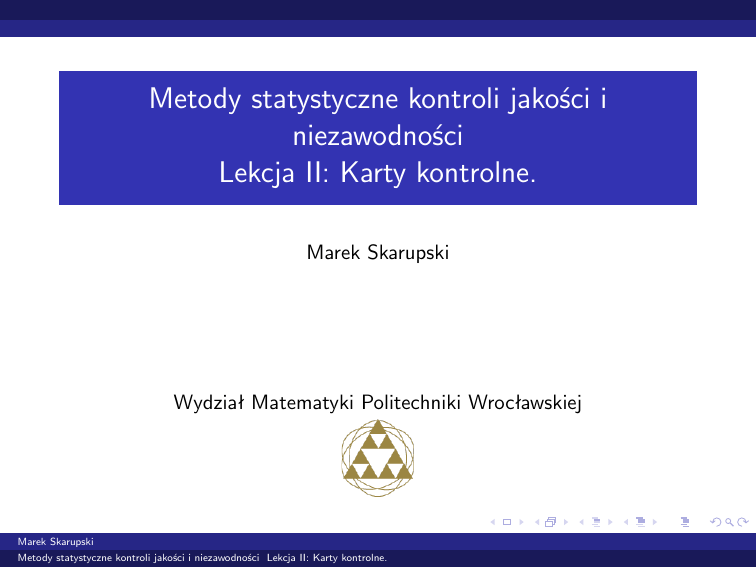 Metody statystyczne kontroli jakości i niezawodności
Lekcja II: Karty kontrolne.

Marek Skarupski

Wydział Matematyki Politechniki Wrocławskiej

Marek Skarupski
Metody statystyczne kontroli jakości i niezawodności Lekcja II: Karty kontrolne.